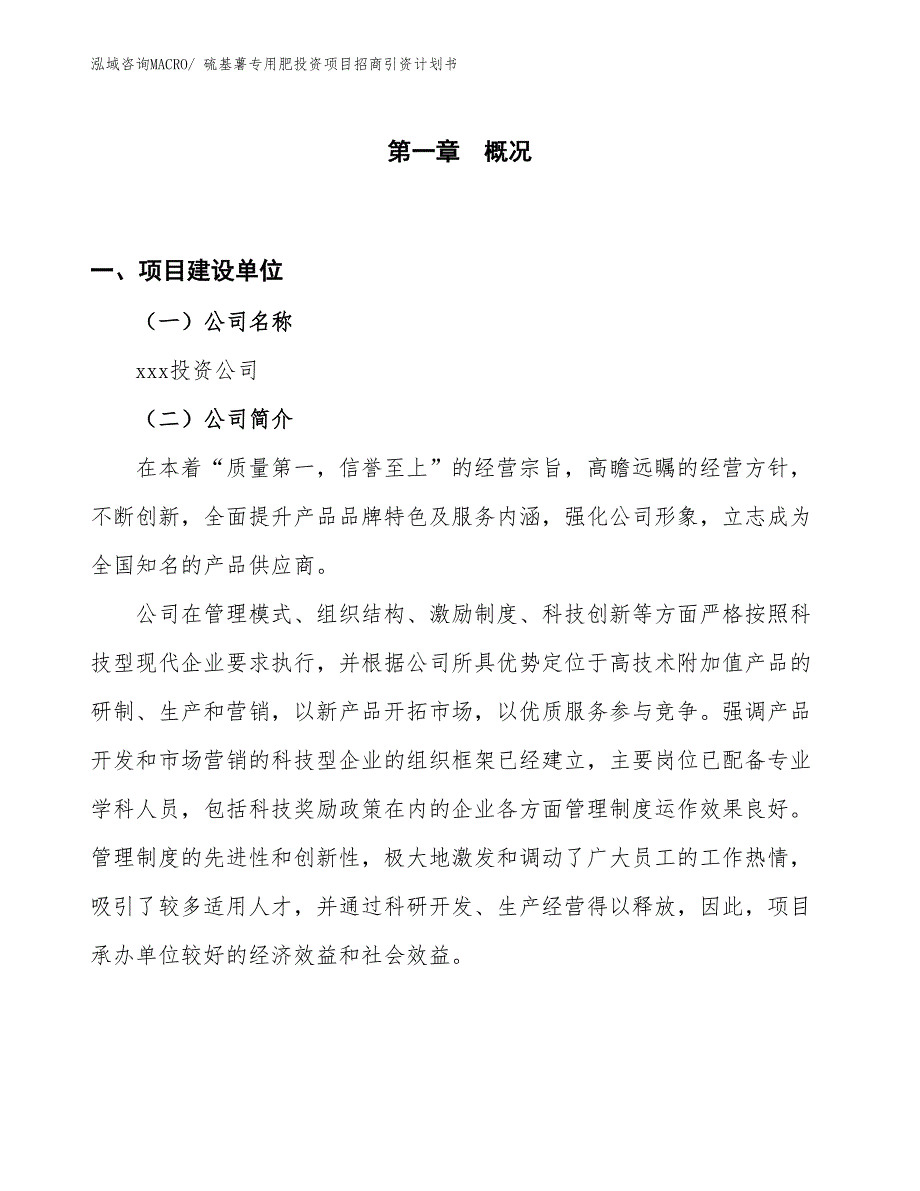 泓域咨询MACRO/ 硫基薯专用肥投资项目招商引资计划书

第一章　概况

一、项目建设单位

（一）公司名称

xxx投资公司

（二）公司简介

在本着“质量第一，信誉至上”的经营宗旨，高瞻远瞩的经营方针，不断创新，全面提升产品品牌特色及服务内涵，强化公司形象，立志成为全国知名的产品供应商。

公司在管理模式、组织结构、激励制度、科技创新等方面严格按照科技型现代企业要求执行，并根据公司所具优势定位于高技术附加值产品的研制、生产和营销，以新产品开拓市场，以优质服务参与竞争。强调产品开发和市场营销的科技型企业的组织框架已经建立，主要岗位已配备专业学科人员，包括科技奖励政策在内的企业各方面管理制度运作效果良好。管理制度的先进性和创新性，极大地激发和调动了广大员工的工作热情，吸引了较多适用人才，并通过科研开发、生产经营得以释放，因此，项目承办单位较好的经济效益和社会效益。